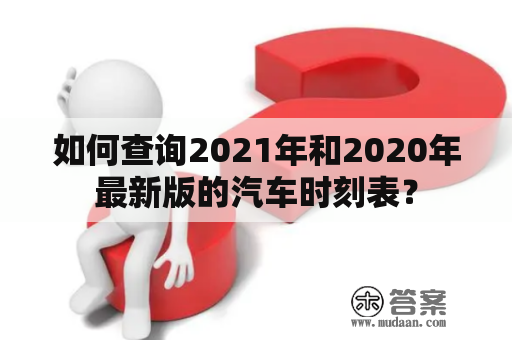 如何查询2021年和2020年最新版的汽车时刻表？

木 答案
www.mudaan.com